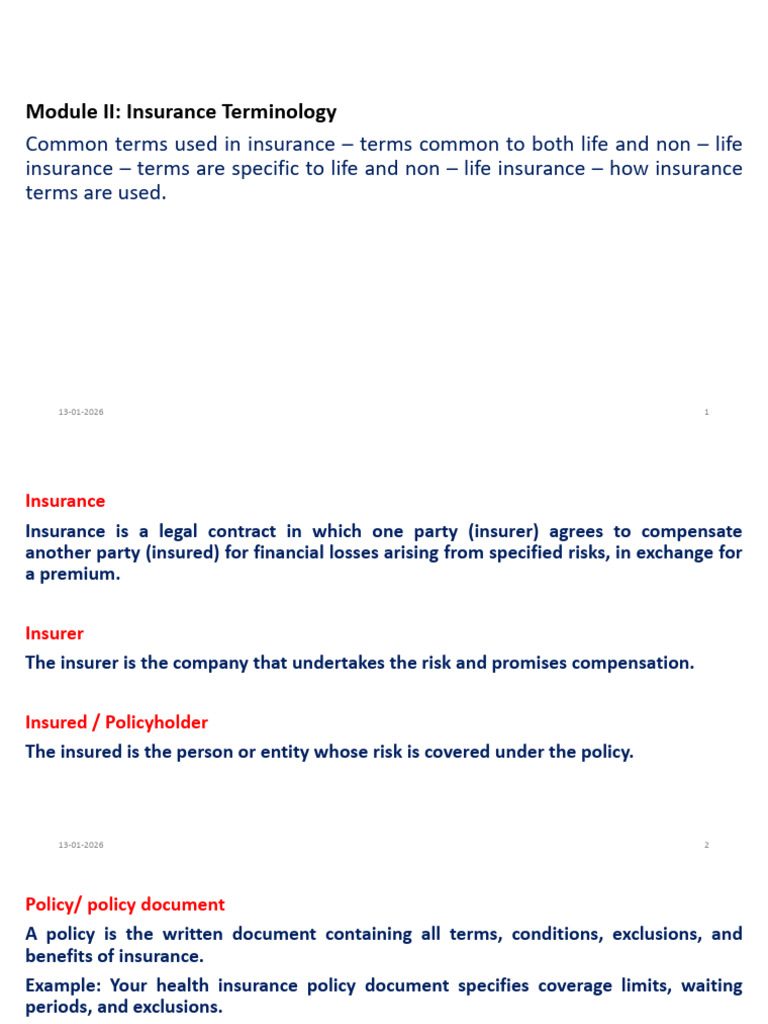 Module II: Insurance Terminology

Common terms used in insurance – terms common to both life and non – life insurance – terms are specific to life and non – life insurance – how insurance terms are used.

13-01-2026

1

Insurance

Insurance is a legal contract in which one party (insurer) agrees to compensate another party (insured) for financial losses arising from specified risks, in exchange for a premium.

Insurer

The insurer is the company that undertakes the risk and promises compensation.

Insured / Policyholder

The insured is the person or entity whose risk is covered under the policy.

13-01-2026

2

Policy/ policy document

A policy is the written document containing all terms, conditions, exclusions, and benefits of insurance.

Example: Your health insurance policy document specifies coverage limits, waiting periods, and exclusions.